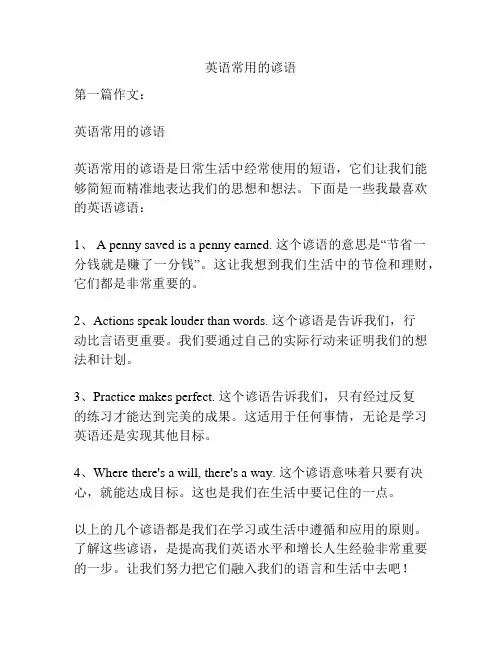 英语常用的谚语

第一篇作文：

英语常用的谚语

英语常用的谚语是日常生活中经常使用的短语，它们让我们能够简短而精准地表达我们的思想和想法。下面是一些我最喜欢的英语谚语：

1、 A penny saved is a penny earned. 这个谚语的意思是“节省一分钱就是赚了一分钱”。这让我想到我们生活中的节俭和理财，它们都是非常重要的。

2、Actions speak louder than words. 这个谚语是告诉我们，行动比言语更重要。我们要通过自己的实际行动来证明我们的想法和计划。

3、Practice makes perfect. 这个谚语告诉我们，只有经过反复的练习才能达到完美的成果。这适用于任何事情，无论是学习英语还是实现其他目标。

4、Where there's a will, there's a way. 这个谚语意味着只要有决心，就能达成目标。这也是我们在生活中要记住的一点。

以上的几个谚语都是我们在学习或生活中遵循和应用的原则。了解这些谚语，是提高我们英语水平和增长人生经验非常重要的一步。让我们努力把它们融入我们的语言和生活中去吧！